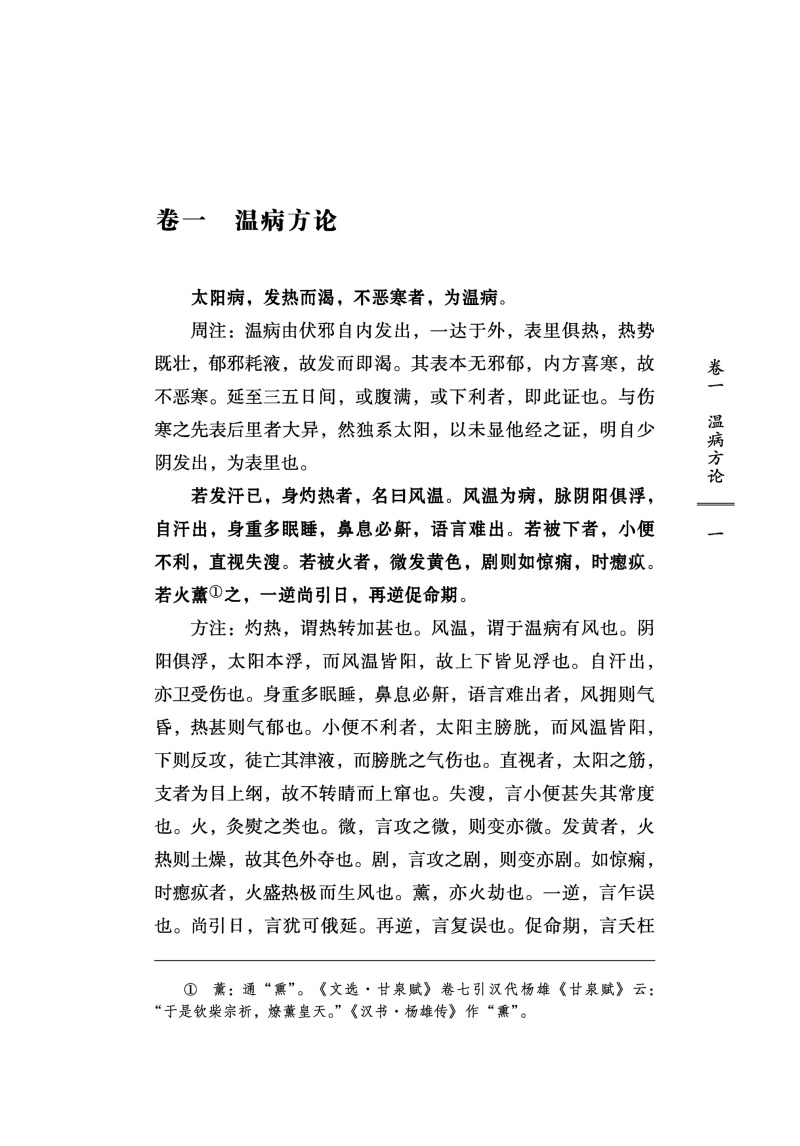 卷一　温病方论

太阳病，发热而渴，不恶寒者，为温病。

周注：温病由伏邪自内发出，一达于外，表里俱热，热势既壮，郁邪耗液，故发而即渴。其表本无邪郁，内方喜寒，故不恶寒。延至三五日间，或腹满，或下利者，即此证也。与伤寒之先表后里者大异，然独系太阳，以未显他经之证，明自少阴发出，为表里也。

若发汗已，身灼热者，名曰风温。风温为病，脉阴阳俱浮，自汗出，身重多眠睡，鼻息必鼾，语言难出。若被下者，小便不利，直视失溲。若被火者，微发黄色，剧则如惊痫，时瘛疭。若火薰①之，一逆尚引日，再逆促命期。

方注：灼热，谓热转加甚也。风温，谓于温病有风也。阴阳俱浮，太阳本浮，而风温皆阳，故上下皆见浮也。自汗出，亦卫受伤也。身重多眠睡，鼻息必鼾，语言难出者，风拥则气昏，热甚则气郁也。小便不利者，太阳主膀胱，而风温皆阳，下则反攻，徒亡其津液，而膀胱之气伤也。直视者，太阳之筋，支者为目上纲，故不转睛而上窜也。失溲，言小便甚失其常度也。火，灸熨之类也。微，言攻之微，则变亦微。发黄者，火热则土燥，故其色外夺也。剧，言攻之剧，则变亦剧。如惊痫，时瘛疭者，火盛热极而生风也。薰，亦火劫也。一逆，言乍误也。尚引日，言犹可俄延。再逆，言复误也。促命期，言夭枉

① 薰：通“熏”。《文选·甘泉赋》卷七引汉代杨雄《甘泉赋》云：“于是钦柴宗祈，燎薰皇天。”《汉书·杨雄传》作“熏”。

卷一　温病方论

一